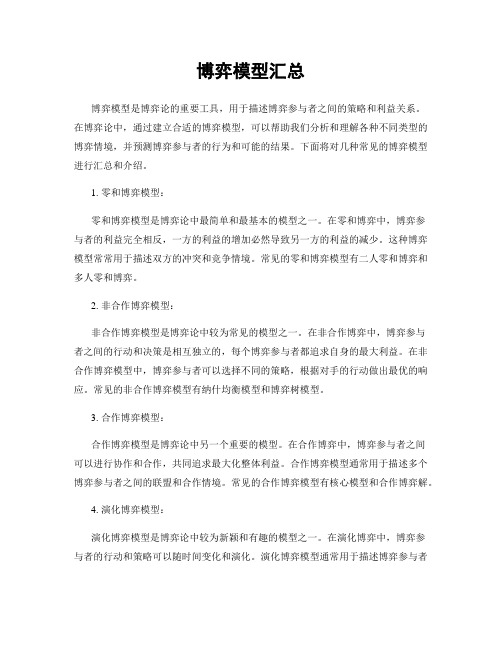 博弈模型汇总

博弈模型是博弈论的重要工具，用于描述博弈参与者之间的策略和利益关系。在博弈论中，通过建立合适的博弈模型，可以帮助我们分析和理解各种不同类型的博弈情境，并预测博弈参与者的行为和可能的结果。下面将对几种常见的博弈模型进行汇总和介绍。

1. 零和博弈模型：

零和博弈模型是博弈论中最简单和最基本的模型之一。在零和博弈中，博弈参与者的利益完全相反，一方的利益的增加必然导致另一方的利益的减少。这种博弈模型常常用于描述双方的冲突和竞争情境。常见的零和博弈模型有二人零和博弈和多人零和博弈。

2. 非合作博弈模型：

非合作博弈模型是博弈论中较为常见的模型之一。在非合作博弈中，博弈参与者之间的行动和决策是相互独立的，每个博弈参与者都追求自身的最大利益。在非合作博弈模型中，博弈参与者可以选择不同的策略，根据对手的行动做出最优的响应。常见的非合作博弈模型有纳什均衡模型和博弈树模型。

3. 合作博弈模型：

合作博弈模型是博弈论中另一个重要的模型。在合作博弈中，博弈参与者之间可以进行协作和合作，共同追求最大化整体利益。合作博弈模型通常用于描述多个博弈参与者之间的联盟和合作情境。常见的合作博弈模型有核心模型和合作博弈解。

4. 演化博弈模型：

演化博弈模型是博弈论中较为新颖和有趣的模型之一。在演化博弈中，博弈参与者的行动和策略可以随时间变化和演化。演化博弈模型通常用于描述博弈参与者